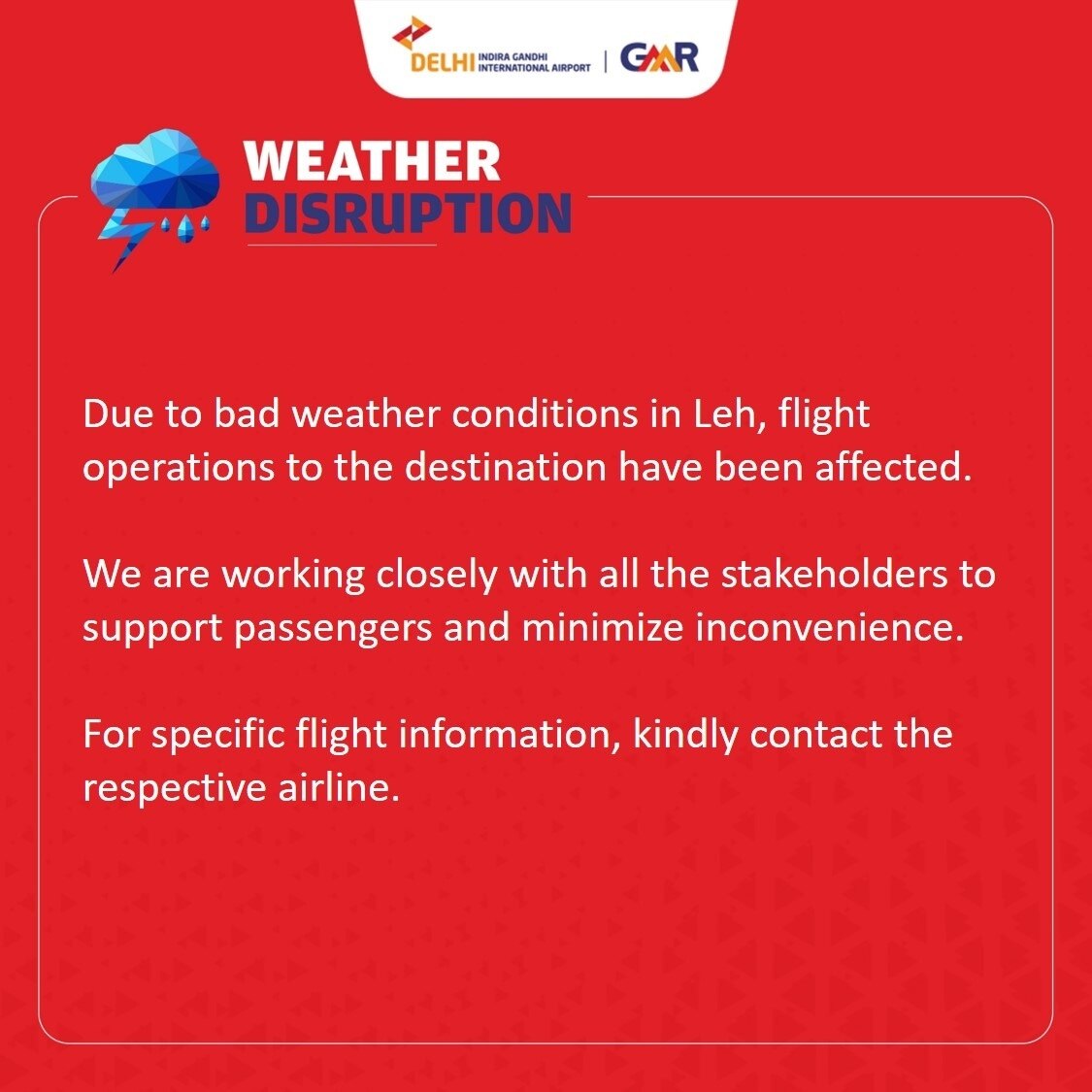 DELHI INDIRA GANDHI INTERNATIONAL AIRPORT | GMR

WEATHER DISRUPTION

Due to bad weather conditions in Leh, flight operations to the destination have been affected.

We are working closely with all the stakeholders to support passengers and minimize inconvenience.

For specific flight information, kindly contact the respective airline.